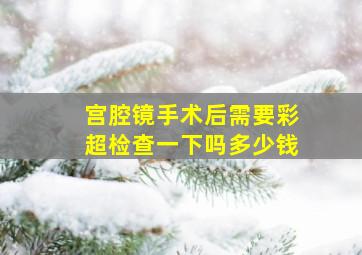 宫腔镜手术后需要彩超检查一下吗多少钱